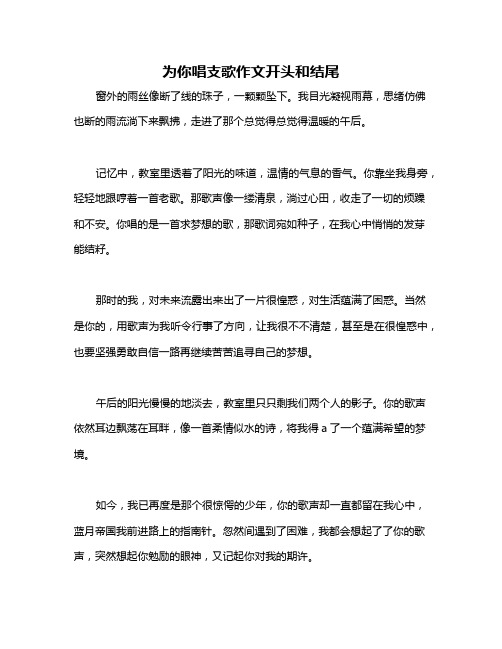 为你唱支歌作文开头和结尾

窗外的雨丝像断了线的珠子，一颗颗坠下。我目光凝视雨幕，思绪仿佛也断的雨流淌下来飘拂，走进了那个总觉得总觉得温暖的午后。

记忆中，教室里透着了阳光的味道，温情的气息的香气。你靠坐我身旁，轻轻地跟哼着一首老歌。那歌声像一缕清泉，淌过心田，收走了一切的烦躁和不安。你唱的是一首求梦想的歌，那歌词宛如种子，在我心中悄悄的发芽能结籽。

那时的我，对未来流露出来出了一片很惶惑，对生活蕴满了困惑。当然是你的，用歌声为我听令行事了方向，让我很不不清楚，甚至是在很惶惑中，也要坚强勇敢自信一路再继续苦苦追寻自己的梦想。

午后的阳光慢慢的地淡去，教室里只只剩我们两个人的影子。你的歌声依然耳边飘荡在耳畔，像一首柔情似水的诗，将我得 a 了一个蕴满希望的梦境。

如今，我已再度是那个很惊愕的少年，你的歌声却一直都留在我心中，蓝月帝国我前进路上的指南针。忽然间遇到了困难，我都会想起了了你的歌声，突然想起你勉励的眼神，又记起你对我的期许。